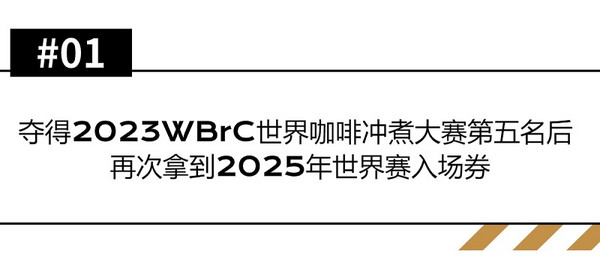 #01

夺得2023WBrC世界咖啡冲煮大赛第五名后
再次拿到2025年世界赛入场券